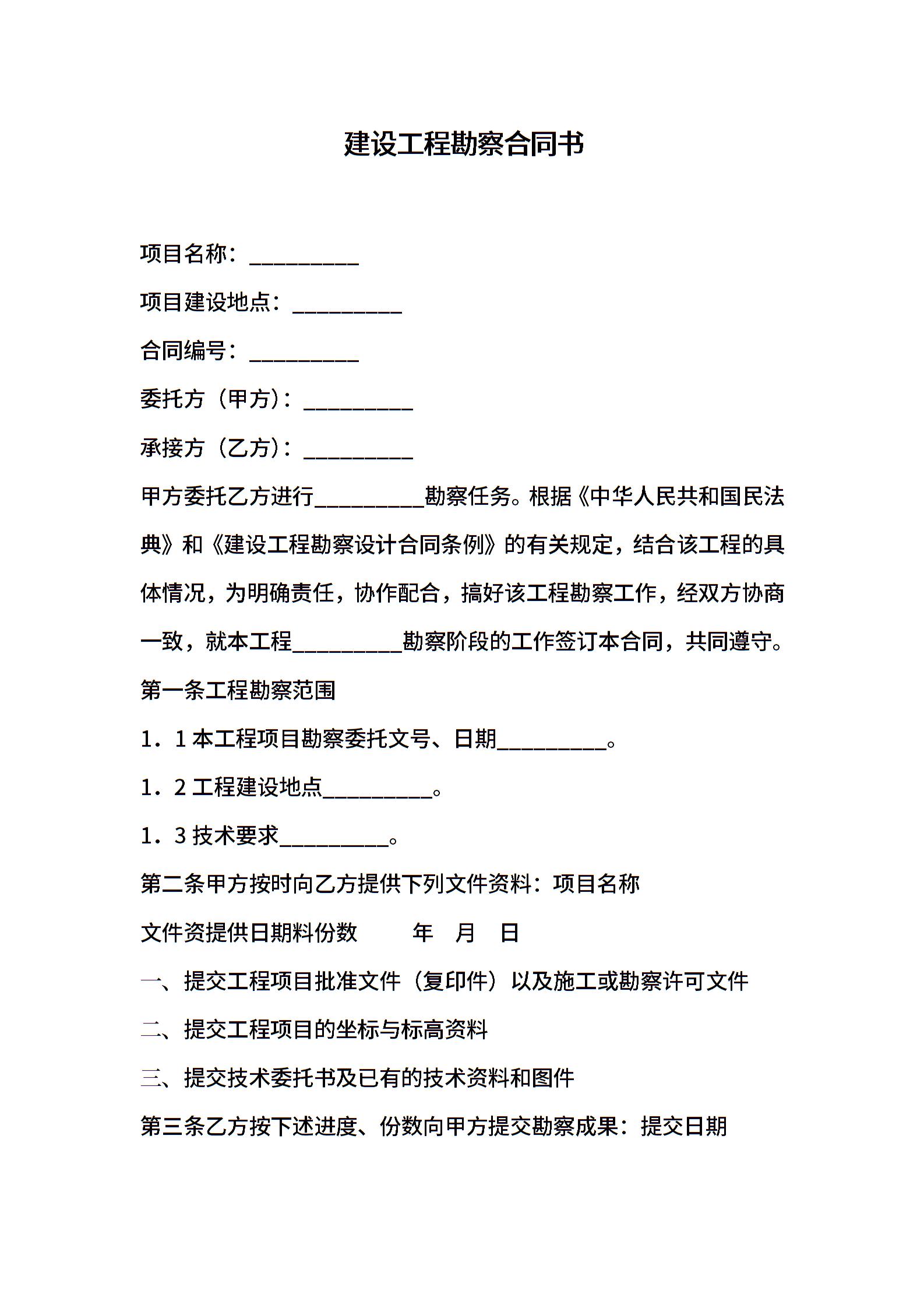 建设工程勘察合同书

项目名称：__________

项目建设地点：__________

合同编号：__________

委托方（甲方）：__________

承接方（乙方）：__________

甲方委托乙方进行__________勘察任务。根据《中华人民共和国民法典》和《建设工程勘察设计合同条例》的有关规定，结合该工程的具体情况，为明确责任，协作配合，搞好该工程勘察工作，经双方协商一致，就本工程__________勘察阶段的工作签订本合同，共同遵守。

第一条工程勘察范围

1．1 本工程项目勘察委托文号、日期__________。

1．2 工程建设地点__________。

1．3 技术要求__________。

第二条甲方按时向乙方提供下列文件资料：项目名称

文件资提供日期料份数　　年　月　日

一、提交工程项目批准文件（复印件）以及施工或勘察许可文件

二、提交工程项目的坐标与标高资料

三、提交技术委托书及已有的技术资料和图件

第三条乙方按下述进度、份数向甲方提交勘察成果：提交日期